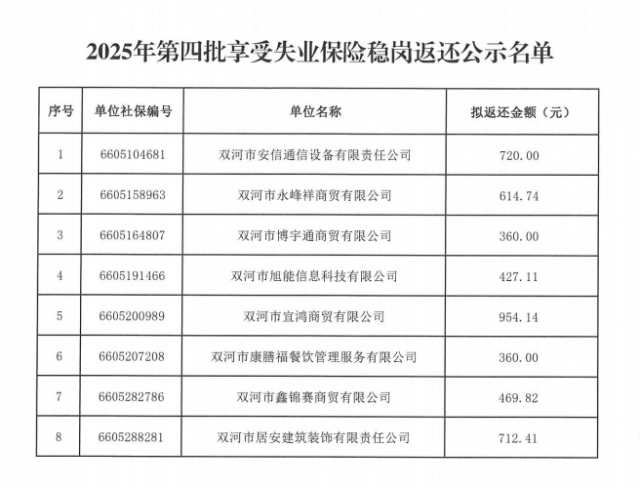 2025年第四批享受失业保险稳岗返还公示名单

| 序号 | 单位社保编号 | 单位名称 | 拟返还金额（元） |
|---|---|---|---|
| 1 | 6605104681 | 双河市安信通信设备有限责任公司 | 720.00 |
| 2 | 6605158963 | 双河市永峰祥商贸有限公司 | 614.74 |
| 3 | 6605164807 | 双河市博宇通商贸有限公司 | 360.00 |
| 4 | 6605191466 | 双河市旭能信息科技有限公司 | 427.11 |
| 5 | 6605200989 | 双河市宜鸿商贸有限公司 | 954.14 |
| 6 | 6605207208 | 双河市康膳福餐饮管理服务有限公司 | 360.00 |
| 7 | 6605282786 | 双河市鑫锦赛商贸有限公司 | 469.82 |
| 8 | 6605288281 | 双河市居安建筑装饰有限责任公司 | 712.41 |